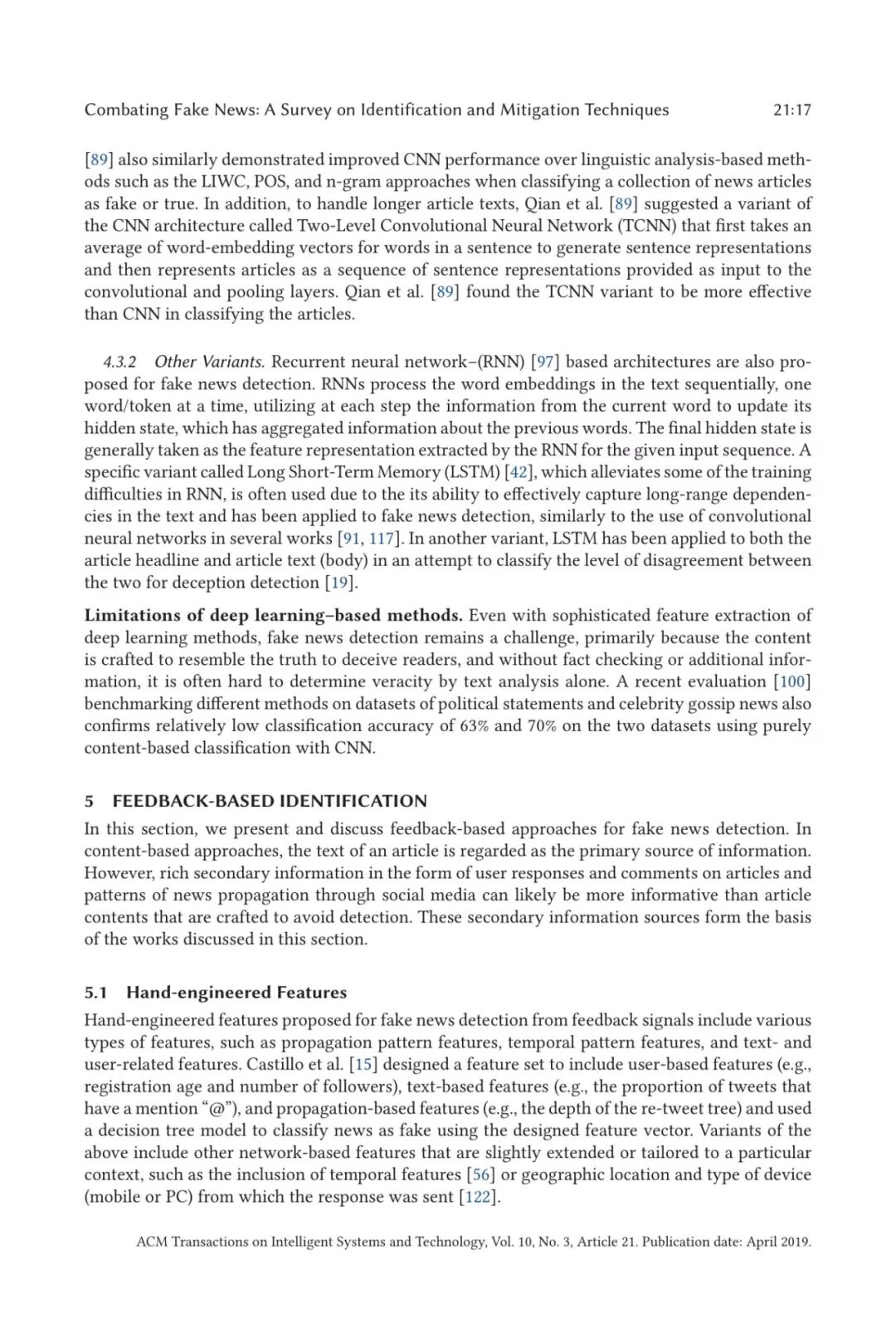 Combating Fake News: A Survey on Identification and Mitigation Techniques 21:17

[89] also similarly demonstrated improved CNN performance over linguistic analysis-based methods such as the LIWC, POS, and n-gram approaches when classifying a collection of news articles as fake or true. In addition, to handle longer article texts, Qian et al. [89] suggested a variant of the CNN architecture called Two-Level Convolutional Neural Network (TCNN) that first takes an average of word-embedding vectors for words in a sentence to generate sentence representations and then represents articles as a sequence of sentence representations provided as input to the convolutional and pooling layers. Qian et al. [89] found the TCNN variant to be more effective than CNN in classifying the articles.

4.3.2 Other Variants. Recurrent neural network–(RNN) [97] based architectures are also proposed for fake news detection. RNNs process the word embeddings in the text sequentially, one word/token at a time, utilizing at each step the information from the current word to update its hidden state, which has aggregated information about the previous words. The final hidden state is generally taken as the feature representation extracted by the RNN for the given input sequence. A specific variant called Long Short-Term Memory (LSTM) [42], which alleviates some of the training difficulties in RNN, is often used due to the its ability to effectively capture long-range dependencies in the text and has been applied to fake news detection, similarly to the use of convolutional neural networks in several works [91, 117]. In another variant, LSTM has been applied to both the article headline and article text (body) in an attempt to classify the level of disagreement between the two for deception detection [19].

Limitations of deep learning–based methods. Even with sophisticated feature extraction of deep learning methods, fake news detection remains a challenge, primarily because the content is crafted to resemble the truth to deceive readers, and without fact checking or additional information, it is often hard to determine veracity by text analysis alone. A recent evaluation [100] benchmarking different methods on datasets of political statements and celebrity gossip news also confirms relatively low classification accuracy of 63% and 70% on the two datasets using purely content-based classification with CNN.

5 FEEDBACK-BASED IDENTIFICATION

In this section, we present and discuss feedback-based approaches for fake news detection. In content-based approaches, the text of an article is regarded as the primary source of information. However, rich secondary information in the form of user responses and comments on articles and patterns of news propagation through social media can likely be more informative than article contents that are crafted to avoid detection. These secondary information sources form the basis of the works discussed in this section.

5.1 Hand-engineered Features

Hand-engineered features proposed for fake news detection from feedback signals include various types of features, such as propagation pattern features, temporal pattern features, and text- and user-related features. Castillo et al. [15] designed a feature set to include user-based features (e.g., registration age and number of followers), text-based features (e.g., the proportion of tweets that have a mention "@"), and propagation-based features (e.g., the depth of the re-tweet tree) and used a decision tree model to classify news as fake using the designed feature vector. Variants of the above include other network-based features that are slightly extended or tailored to a particular context, such as the inclusion of temporal features [56] or geographic location and type of device (mobile or PC) from which the response was sent [122].

ACM Transactions on Intelligent Systems and Technology, Vol. 10, No. 3, Article 21. Publication date: April 2019.